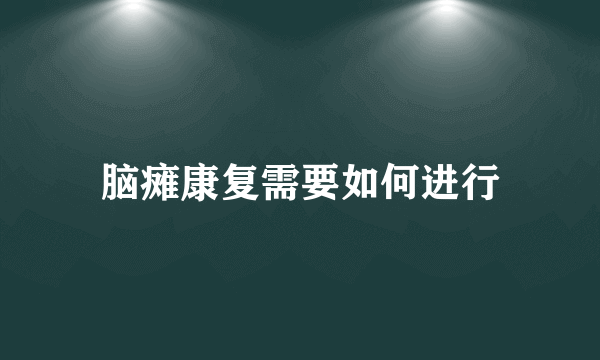 脑瘫康复需要如何进行